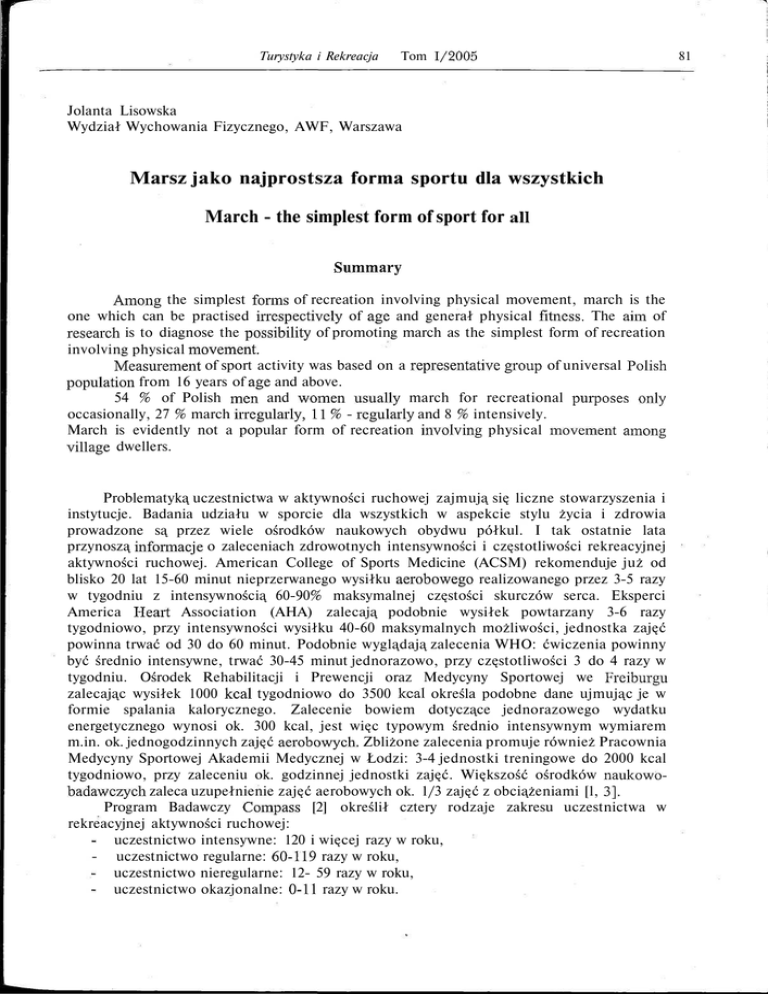 Turystyka i Rekreacja Tom 1/2005 81

Jolanta Lisowska
Wydział Wychowania Fizycznego, AWF, Warszawa

Marsz jako najprostsza forma sportu dla wszystkich

March - the simplest form of sport for all

Summary

Among the simplest forms of recreation involving physical movement, march is the one which can be practised irrespectively of age and general physical fitness. The aim of research is to diagnose the possibility of promoting march as the simplest form of recreation involving physical movement.

Measurement of sport activity was based on a representative group of universal Polish population from 16 years of age and above.

54 % of Polish men and women usually march for recreational purposes only occasionally, 27 % march irregularly, 11 % - regularly and 8 % intensively.
March is evidently not a popular form of recreation involving physical movement among village dwellers.

Problematyką uczestnictwa w aktywności ruchowej zajmują się liczne stowarzyszenia i instytucje. Badania udziału w sporcie dla wszystkich w aspekcie stylu życia i zdrowia prowadzone są przez wiele ośrodków naukowych obydwu półkul. I tak ostatnie lata przynoszą informacje o zaleceniach zdrowotnych intensywności i częstotliwości rekreacyjnej aktywności ruchowej. American College of Sports Medicine (ACSM) rekomenduje już od blisko 20 lat 15-60 minut nieprzerwanego wysiłku aerobowego realizowanego przez 3-5 razy w tygodniu z intensywnością 60-90% maksymalnej częstości skurczów serca. Eksperci America Heart Association (AHA) zalecają podobnie wysiłek powtarzany 3-6 razy tygodniowo, przy intensywności wysiłku 40-60 maksymalnych możliwości, jednostka zajęć powinna trwać od 30 do 60 minut. Podobnie wyglądają zalecenia WHO: ćwiczenia powinny być średnio intensywne, trwać 30-45 minut jednorazowo, przy częstotliwości 3 do 4 razy w tygodniu. Ośrodek Rehabilitacji i Prewencji oraz Medycyny Sportowej we Freiburgu zalecając wysiłek 1000 kcal tygodniowo do 3500 kcal określa podobne dane ujmując je w formie spalania kalorycznego. Zalecenie bowiem dotyczące jednorazowego wydatku energetycznego wynosi ok. 300 kcal, jest więc typowym średnio intensywnym wymiarem m.in. ok. jednogodzinnych zajęć aerobowych. Zbliżone zalecenia promuje również Pracownia Medycyny Sportowej Akademii Medycznej w Łodzi: 3-4 jednostki treningowe do 2000 kcal tygodniowo, przy zaleceniu ok. godzinnej jednostki zajęć. Większość ośrodków naukowo-badawczych zaleca uzupełnienie zajęć aerobowych ok. 1/3 zajęć z obciążeniami [1, 3].

Program Badawczy Compass [2] określił cztery rodzaje zakresu uczestnictwa w rekreacyjnej aktywności ruchowej:
- uczestnictwo intensywne: 120 i więcej razy w roku,
- uczestnictwo regularne: 60-119 razy w roku,
- uczestnictwo nieregularne: 12- 59 razy w roku,
- uczestnictwo okazjonalne: 0-11 razy w roku.